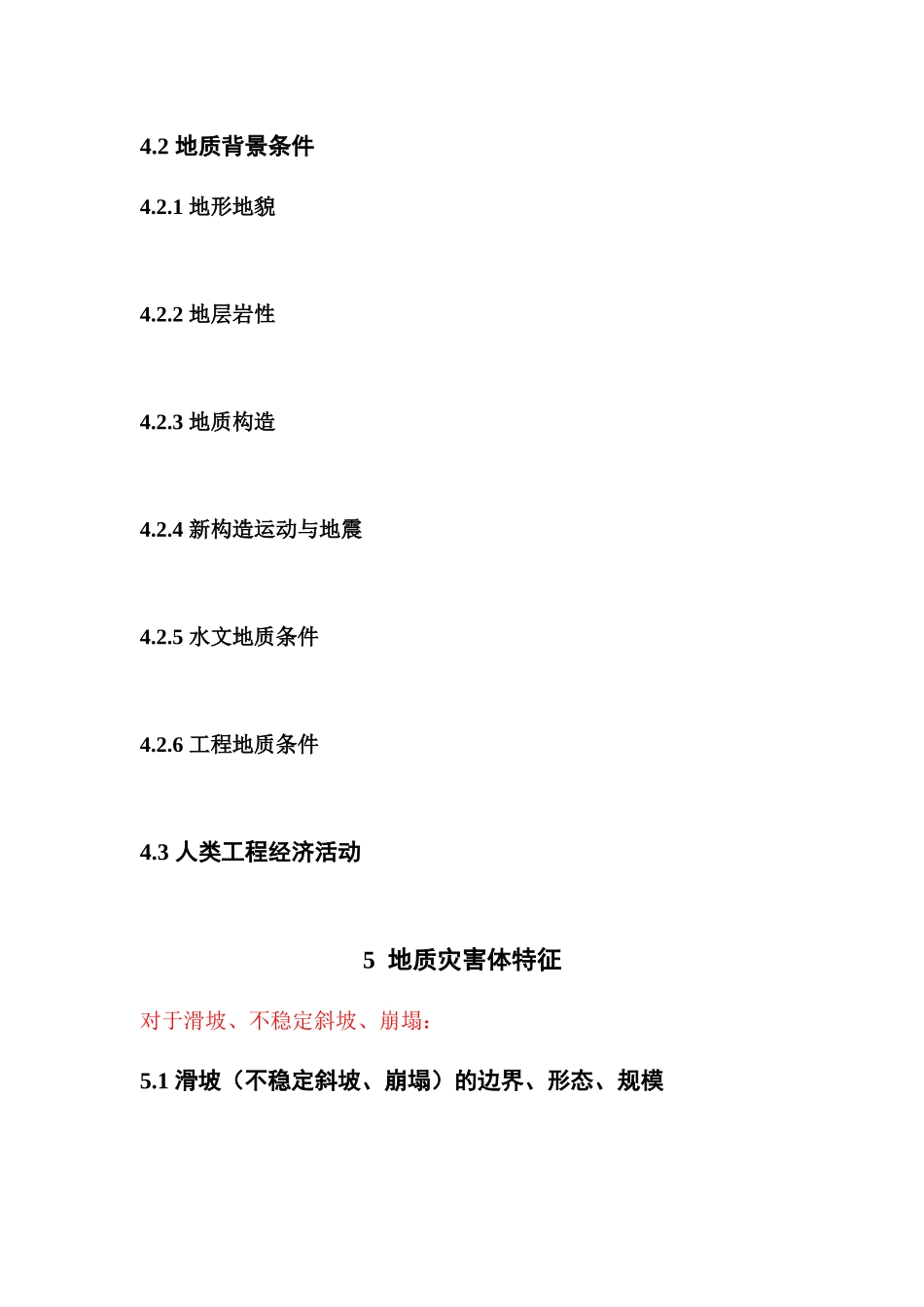 4.2 地质背景条件

4.2.1 地形地貌

4.2.2 地层岩性

4.2.3 地质构造

4.2.4 新构造运动与地震

4.2.5 水文地质条件

4.2.6 工程地质条件

4.3 人类工程经济活动

5 地质灾害体特征

对于滑坡、不稳定斜坡、崩塌：

5.1 滑坡（不稳定斜坡、崩塌）的边界、形态、规模